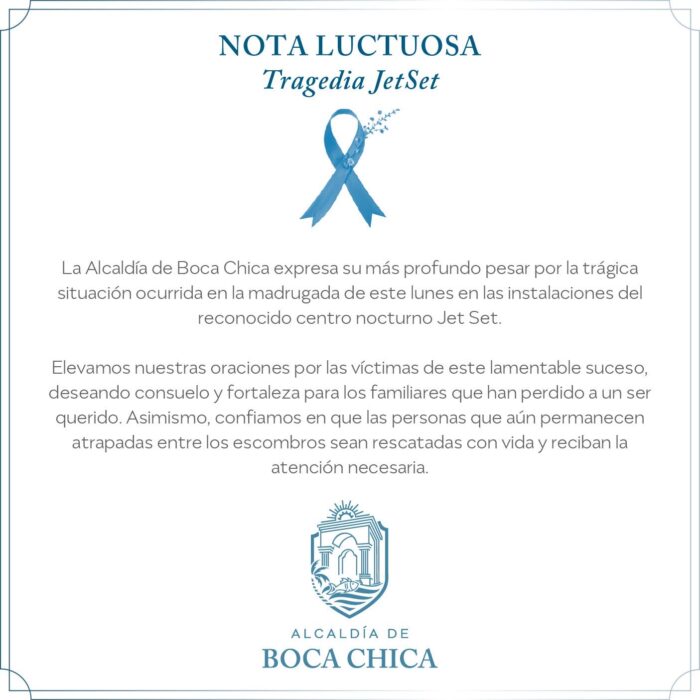 NOTA LUCTUOSA
Tragedia JetSet

La Alcaldía de Boca Chica expresa su más profundo pesar por la trágica situación ocurrida en la madrugada de este lunes en las instalaciones del reconocido centro nocturno Jet Set.

Elevamos nuestras oraciones por las víctimas de este lamentable suceso, deseando consuelo y fortaleza para los familiares que han perdido a un ser querido. Asimismo, confiamos en que las personas que aún permanecen atrapadas entre los escombros sean rescatadas con vida y reciban la atención necesaria.

ALCALDÍA DE
BOCA CHICA